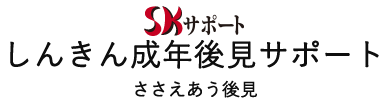 SKサポート
しんきん成年後見サポート
ささえあう後見